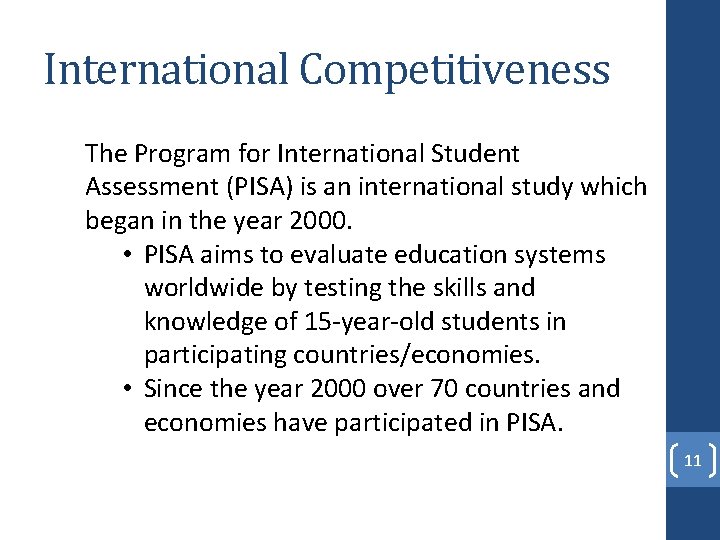 International Competitiveness

The Program for International Student Assessment (PISA) is an international study which began in the year 2000.

• PISA aims to evaluate education systems worldwide by testing the skills and knowledge of 15-year-old students in participating countries/economies.
• Since the year 2000 over 70 countries and economies have participated in PISA.

11